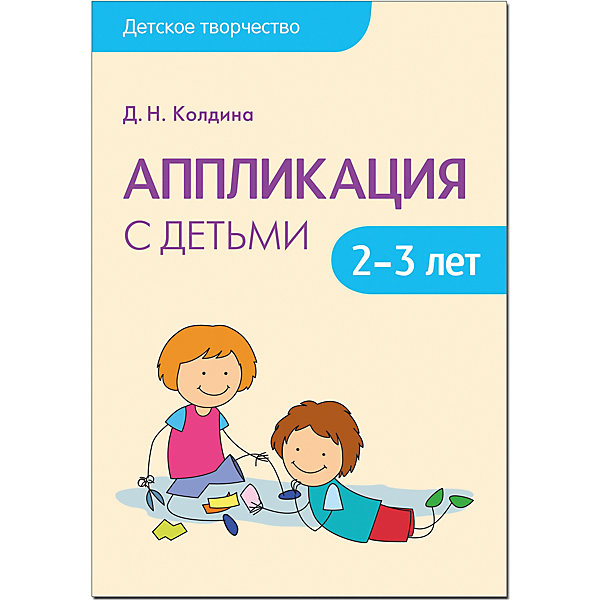 Детское творчество

Д. Н. Колдина

АППЛИКАЦИЯ
С ДЕТЬМИ

2–3 лет